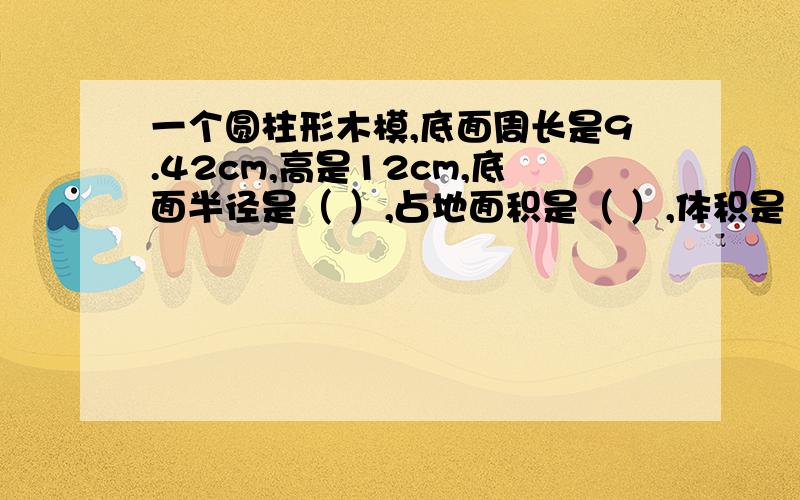 一个圆柱形木模,底面周长是9.42cm,高是12cm,底面半径是（ ）,占地面积是（ ）,体积是